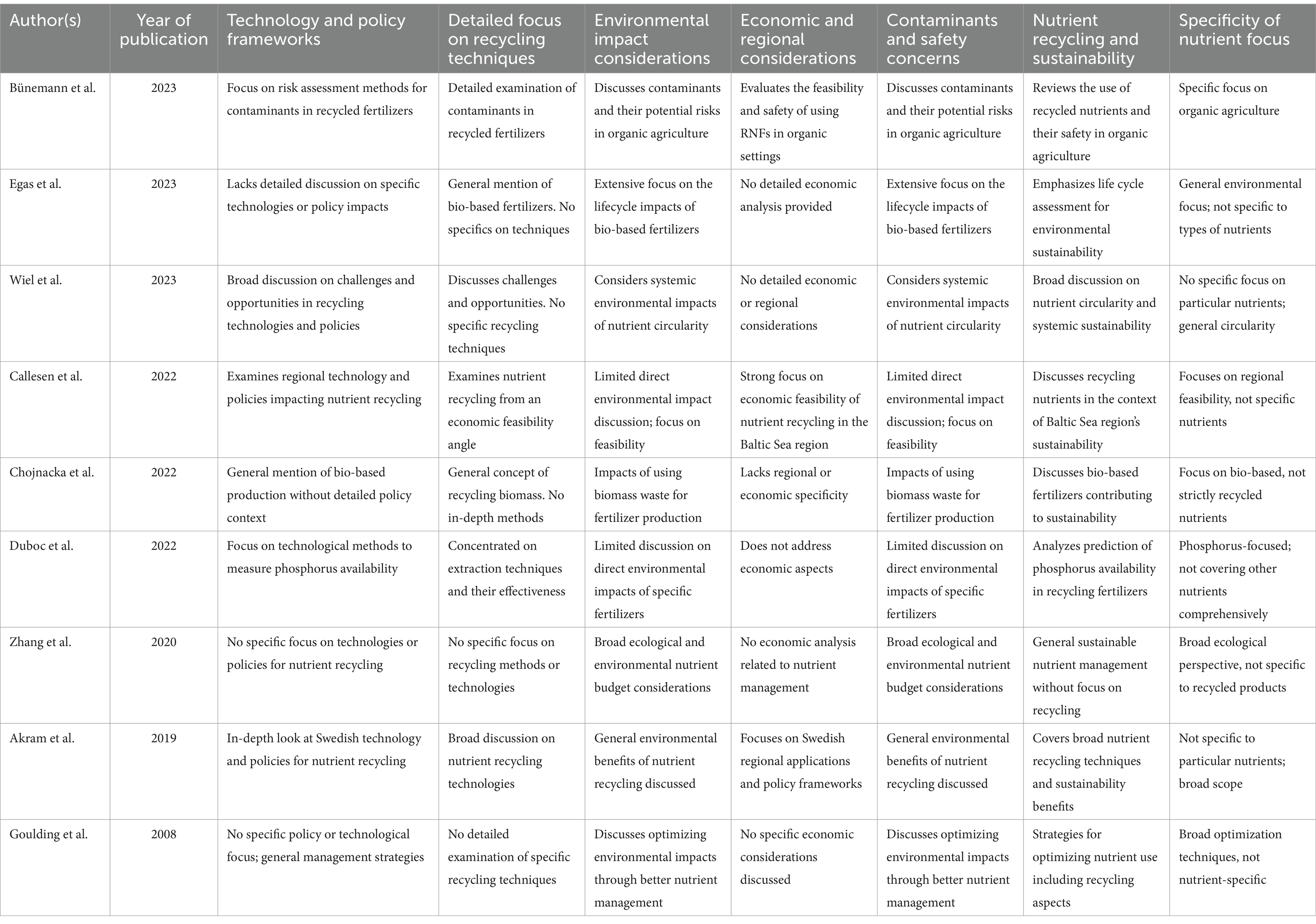 | Author(s) | Year of publication | Technology and policy frameworks | Detailed focus on recycling techniques | Environmental impact considerations | Economic and regional considerations | Contaminants and safety concerns | Nutrient recycling and sustainability | Specificity of nutrient focus |
|---|---|---|---|---|---|---|---|---|
| Bünemann et al. | 2023 | Focus on risk assessment methods for contaminants in recycled fertilizers | Detailed examination of contaminants in recycled fertilizers | Discusses contaminants and their potential risks in organic agriculture | Evaluates the feasibility and safety of using RNFs in organic settings | Discusses contaminants and their potential risks in organic agriculture | Reviews the use of recycled nutrients and their safety in organic agriculture | Specific focus on organic agriculture |
| Egas et al. | 2023 | Lacks detailed discussion on specific technologies or policy impacts | General mention of bio-based fertilizers. No specifics on techniques | Extensive focus on the lifecycle impacts of bio-based fertilizers | No detailed economic analysis provided | Extensive focus on the lifecycle impacts of bio-based fertilizers | Emphasizes life cycle assessment for environmental sustainability | General environmental focus; not specific to types of nutrients |
| Wiel et al. | 2023 | Broad discussion on challenges and opportunities in recycling technologies and policies | Discusses challenges and opportunities. No specific recycling techniques | Considers systemic environmental impacts of nutrient circularity | No detailed economic or regional considerations | Considers systemic environmental impacts of nutrient circularity | Broad discussion on nutrient circularity and systemic sustainability | No specific focus on particular nutrients; general circularity |
| Callesen et al. | 2022 | Examines regional technology and policies impacting nutrient recycling | Examines nutrient recycling from an economic feasibility angle | Limited direct environmental impact discussion; focus on feasibility | Strong focus on economic feasibility of nutrient recycling in the Baltic Sea region | Limited direct environmental impact discussion; focus on feasibility | Discusses recycling nutrients in the context of Baltic Sea region's sustainability | Focuses on regional feasibility, not specific nutrients |
| Chojnacka et al. | 2022 | General mention of bio-based production without detailed policy context | General concept of recycling biomass. No in-depth methods | Impacts of using biomass waste for fertilizer production | Lacks regional or economic specificity | Impacts of using biomass waste for fertilizer production | Discusses bio-based fertilizers contributing to sustainability | Focus on bio-based, not strictly recycled nutrients |
| Duboc et al. | 2022 | Focus on technological methods to measure phosphorus availability | Concentrated on extraction techniques and their effectiveness | Limited discussion on direct environmental impacts of specific fertilizers | Does not address economic aspects | Limited discussion on direct environmental impacts of specific fertilizers | Analyzes prediction of phosphorus availability in recycling fertilizers | Phosphorus-focused; not covering other nutrients comprehensively |
| Zhang et al. | 2020 | No specific focus on technologies or policies for nutrient recycling | No specific focus on recycling methods or technologies | Broad ecological and environmental nutrient budget considerations | No economic analysis related to nutrient management | Broad ecological and environmental nutrient budget considerations | General sustainable nutrient management without focus on recycling | Broad ecological perspective, not specific to recycled products |
| Akram et al. | 2019 | In-depth look at Swedish technology and policies for nutrient recycling | Broad discussion on nutrient recycling technologies | General environmental benefits of nutrient recycling discussed | Focuses on Swedish regional applications and policy frameworks | General environmental benefits of nutrient recycling discussed | Covers broad nutrient recycling techniques and sustainability benefits | Not specific to particular nutrients; broad scope |
| Goulding et al. | 2008 | No specific policy or technological focus; general management strategies | No detailed examination of specific recycling techniques | Discusses optimizing environmental impacts through better nutrient management | No specific economic considerations discussed | Discusses optimizing environmental impacts through better nutrient management | Strategies for optimizing nutrient use including recycling aspects | Broad optimization techniques, not nutrient-specific |